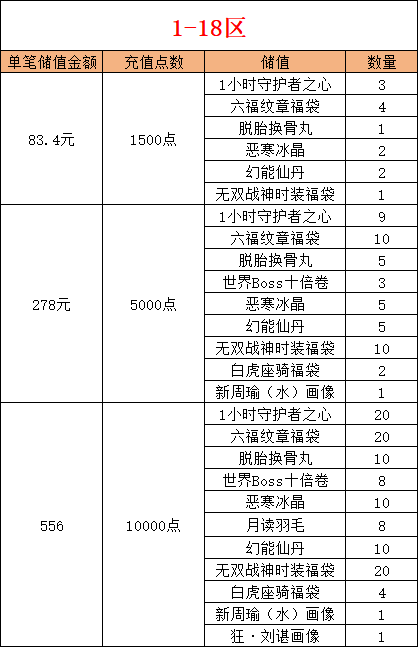 1-18区

| 单笔储值金额 | 充值点数 | 储值 | 数量 |
|---|---|---|---|
| 83.4元 | 1500点 | 1小时守护者之心 | 3 |
| | | 六福纹章福袋 | 4 |
| | | 脱胎换骨丸 | 1 |
| | | 恶寒冰晶 | 2 |
| | | 幻能仙丹 | 2 |
| | | 无双战神时装福袋 | 1 |
| 278元 | 5000点 | 1小时守护者之心 | 9 |
| | | 六福纹章福袋 | 10 |
| | | 脱胎换骨丸 | 5 |
| | | 世界Boss十倍卷 | 3 |
| | | 恶寒冰晶 | 5 |
| | | 幻能仙丹 | 5 |
| | | 无双战神时装福袋 | 10 |
| | | 白虎座骑福袋 | 2 |
| | | 新周瑜（水）画像 | 1 |
| 556 | 10000点 | 1小时守护者之心 | 20 |
| | | 六福纹章福袋 | 20 |
| | | 脱胎换骨丸 | 10 |
| | | 世界Boss十倍卷 | 8 |
| | | 恶寒冰晶 | 10 |
| | | 月读羽毛 | 8 |
| | | 幻能仙丹 | 10 |
| | | 无双战神时装福袋 | 20 |
| | | 白虎座骑福袋 | 4 |
| | | 新周瑜（水）画像 | 1 |
| | | 狂·刘谌画像 | 1 |